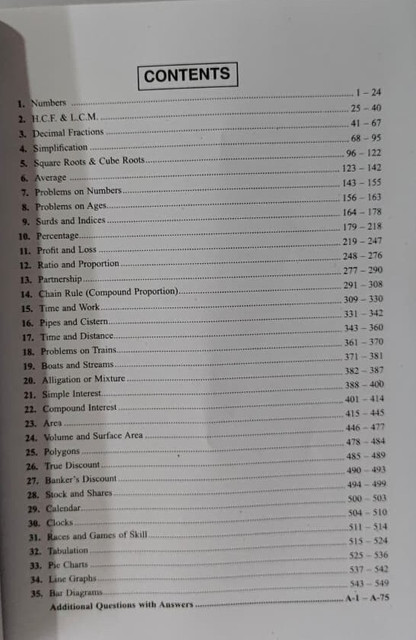 CONTENTS

1. Numbers ........ 1 – 24
2. H.C.F. & L.C.M. ........ 25 – 40
3. Decimal Fractions ........ 41 – 67
4. Simplification ........ 68 – 95
5. Square Roots & Cube Roots ........ 96 – 122
6. Average ........ 123 – 142
7. Problems on Numbers ........ 143 – 155
8. Problems on Ages ........ 156 – 163
9. Surds and Indices ........ 164 – 178
10. Percentage ........ 179 – 218
11. Profit and Loss ........ 219 – 247
12. Ratio and Proportion ........ 248 – 276
13. Partnership ........ 277 – 290
14. Chain Rule (Compound Proportion) ........ 291 – 308
15. Time and Work ........ 309 – 330
16. Pipes and Cistern ........ 331 – 342
17. Time and Distance ........ 343 – 360
18. Problems on Trains ........ 361 – 370
19. Boats and Streams ........ 371 – 381
20. Alligation or Mixture ........ 382 – 387
21. Simple Interest ........ 388 – 400
22. Compound Interest ........ 401 – 414
23. Area ........ 415 – 445
24. Volume and Surface Area ........ 446 – 477
25. Polygons ........ 478 – 484
26. True Discount ........ 485 – 489
27. Banker's Discount ........ 490 – 493
28. Stock and Shares ........ 494 – 499
29. Calendar ........ 500 – 503
30. Clocks ........ 504 – 510
31. Races and Games of Skill ........ 511 – 514
32. Tabulation ........ 515 – 524
33. Pie Charts ........ 525 – 536
34. Line Graphs ........ 537 – 542
35. Bar Diagrams ........ 543 – 549
Additional Questions with Answers ........ A-1 – A-75